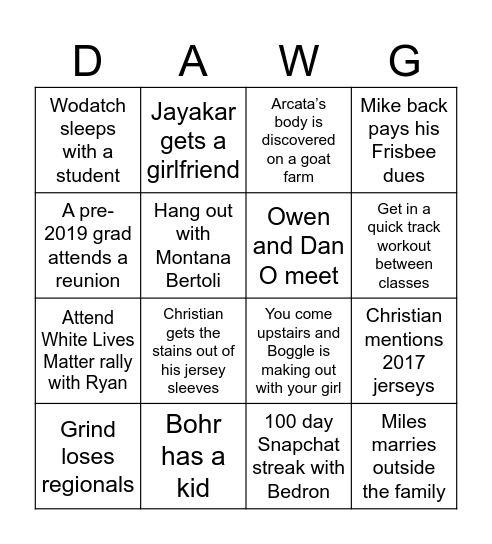 | D | A | W | G |
|---|---|---|---|
| Wodatch sleeps with a student | Jayakar gets a girlfriend | Arcata's body is discovered on a goat farm | Mike back pays his Frisbee dues |
| A pre-2019 grad attends a reunion | Hang out with Montana Bertoli | Owen and Dan O meet | Get in a quick track workout between classes |
| Attend White Lives Matter rally with Ryan | Christian gets the stains out of his jersey sleeves | You come upstairs and Boggle is making out with your girl | Christian mentions 2017 jerseys |
| Grind loses regionals | Bohr has a kid | 100 day Snapchat streak with Bedron | Miles marries outside the family |